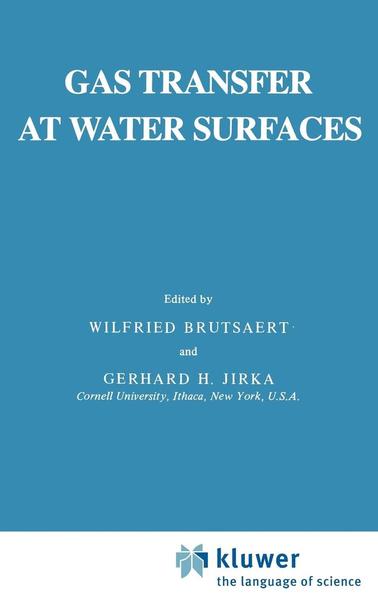 GAS TRANSFER AT WATER SURFACES

Edited by

WILFRIED BRUTSAERT

and

GERHARD H. JIRKA

Cornell University, Ithaca, New York, U.S.A.

kluwer
the language of science